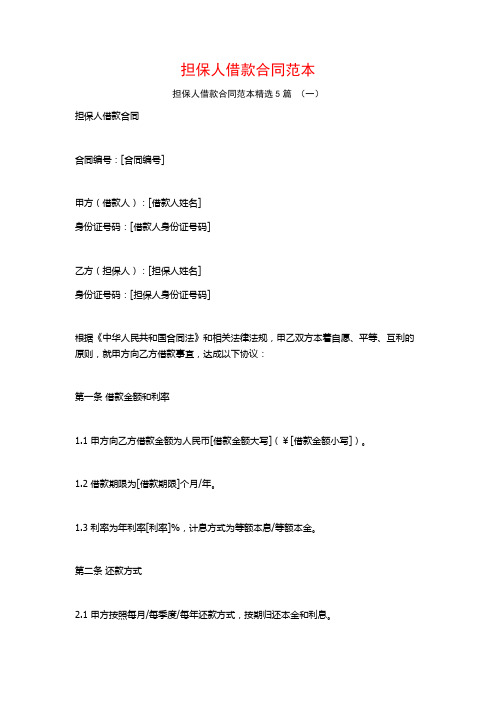 担保人借款合同范本

担保人借款合同范本精选 5 篇 （一）

担保人借款合同

合同编号：[合同编号]

甲方（借款人）：[借款人姓名]

身份证号码：[借款人身份证号码]

乙方（担保人）：[担保人姓名]

身份证号码：[担保人身份证号码]

根据《中华人民共和国合同法》和相关法律法规，甲乙双方本着自愿、平等、互利的原则，就甲方向乙方借款事宜，达成以下协议：

第一条 借款金额和利率

1.1 甲方向乙方借款金额为人民币[借款金额大写]（￥[借款金额小写]）。

1.2 借款期限为[借款期限]个月/年。

1.3 利率为年利率[利率]%，计息方式为等额本息/等额本金。

第二条 还款方式

2.1 甲方按照每月/每季度/每年还款方式，按期归还本金和利息。